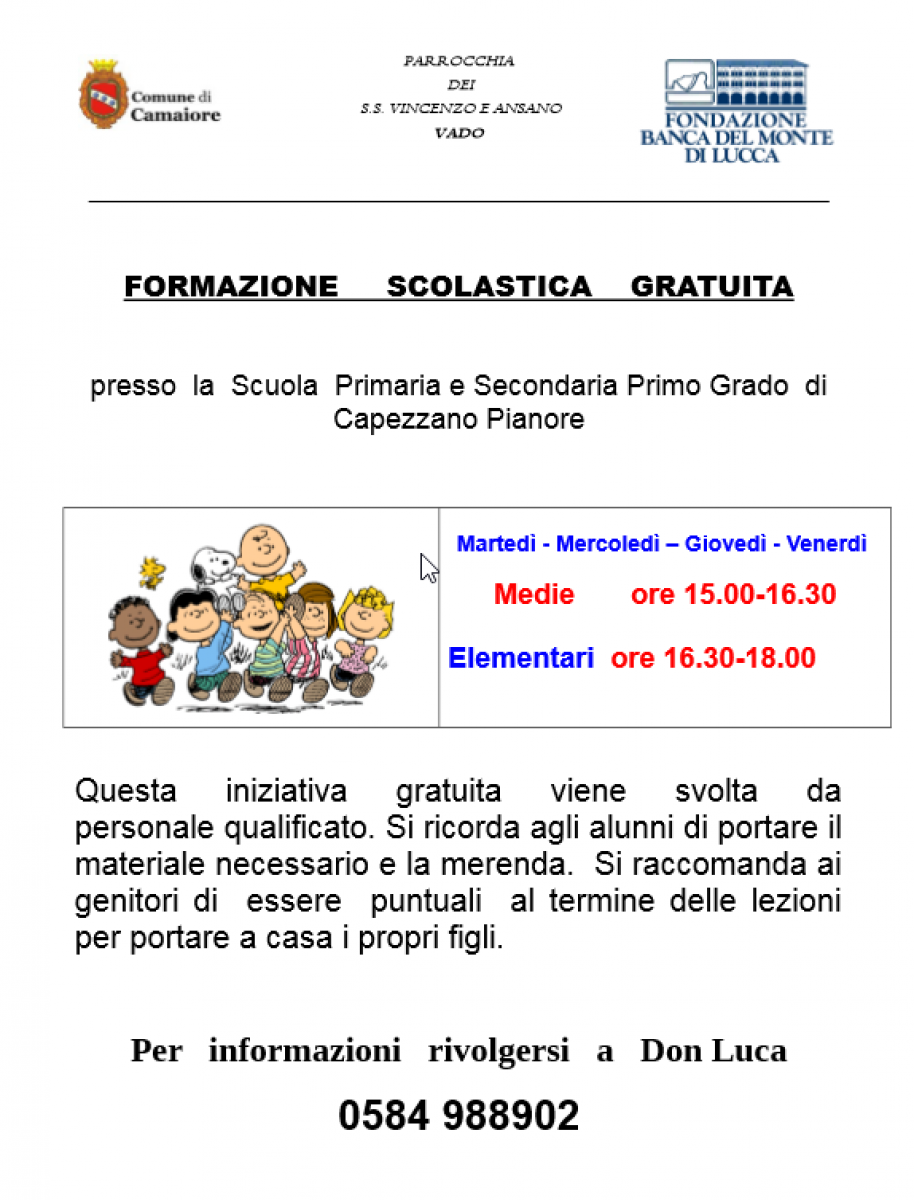 Comune di Camaiore

PARROCCHIA
DEI
S.S. VINCENZO E ANSANO
VADO

FONDAZIONE
BANCA DEL MONTE
DI LUCCA

FORMAZIONE SCOLASTICA GRATUITA

presso la Scuola Primaria e Secondaria Primo Grado di Capezzano Pianore

Martedì - Mercoledì – Giovedì - Venerdì

Medie ore 15.00-16.30

Elementari ore 16.30-18.00

Questa iniziativa gratuita viene svolta da personale qualificato. Si ricorda agli alunni di portare il materiale necessario e la merenda. Si raccomanda ai genitori di essere puntuali al termine delle lezioni per portare a casa i propri figli.

Per informazioni rivolgersi a Don Luca

0584 988902